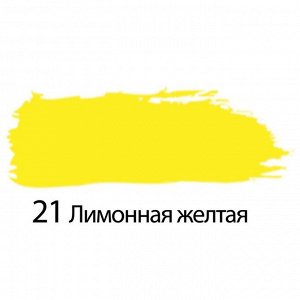 21 Лимонная желтая